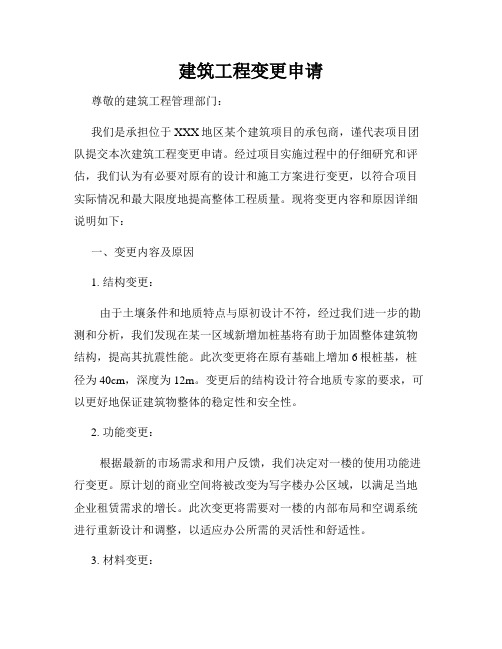 建筑工程变更申请

尊敬的建筑工程管理部门：

我们是承担位于XXX地区某个建筑项目的承包商，谨代表项目团队提交本次建筑工程变更申请。经过项目实施过程中的仔细研究和评估，我们认为有必要对原有的设计和施工方案进行变更，以符合项目实际情况和最大限度地提高整体工程质量。现将变更内容和原因详细说明如下：

一、变更内容及原因

1. 结构变更：

由于土壤条件和地质特点与原初设计不符，经过我们进一步的勘测和分析，我们发现在某一区域新增加桩基将有助于加固整体建筑物结构，提高其抗震性能。此次变更将在原有基础上增加6根桩基，桩径为40cm，深度为12m。变更后的结构设计符合地质专家的要求，可以更好地保证建筑物整体的稳定性和安全性。

2. 功能变更：

根据最新的市场需求和用户反馈，我们决定对一楼的使用功能进行变更。原计划的商业空间将被改变为写字楼办公区域，以满足当地企业租赁需求的增长。此次变更将需要对一楼的内部布局和空调系统进行重新设计和调整，以适应办公所需的灵活性和舒适性。

3. 材料变更：